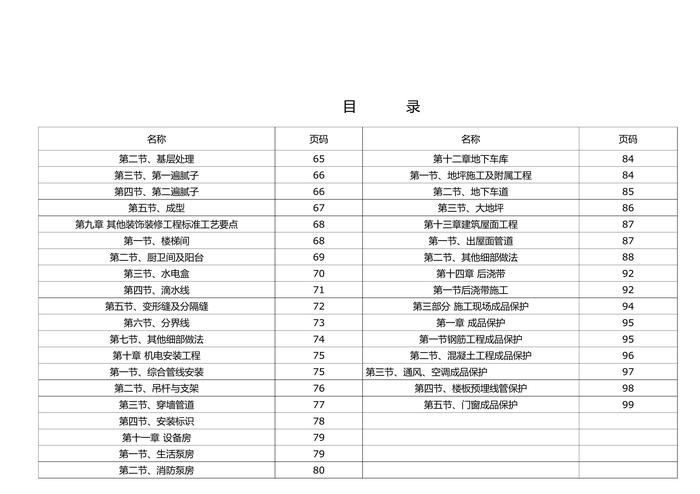 目　　录

| 名称 | 页码 | 名称 | 页码 |
|---|---|---|---|
| 第二节、基层处理 | 65 | 第十二章地下车库 | 84 |
| 第三节、第一遍腻子 | 66 | 第一节、地坪施工及附属工程 | 84 |
| 第四节、第二遍腻子 | 66 | 第二节、地下车道 | 85 |
| 第五节、成型 | 67 | 第三节、大地坪 | 86 |
| 第九章 其他装饰装修工程标准工艺要点 | 68 | 第十三章建筑屋面工程 | 87 |
| 第一节、楼梯间 | 68 | 第一节、出屋面管道 | 87 |
| 第二节、厨卫间及阳台 | 69 | 第二节、其他细部做法 | 88 |
| 第三节、水电盒 | 70 | 第十四章 后浇带 | 92 |
| 第四节、滴水线 | 71 | 第一节后浇带施工 | 92 |
| 第五节、变形缝及分隔缝 | 72 | 第三部分 施工现场成品保护 | 94 |
| 第六节、分界线 | 73 | 第一章 成品保护 | 95 |
| 第七节、其他细部做法 | 74 | 第一节钢筋工程成品保护 | 95 |
| 第十章 机电安装工程 | 75 | 第二节、混凝土工程成品保护 | 96 |
| 第一节、综合管线安装 | 75 | 第三节、通风、空调成品保护 | 97 |
| 第二节、吊杆与支架 | 76 | 第四节、楼板预埋线管保护 | 98 |
| 第三节、穿墙管道 | 77 | 第五节、门窗成品保护 | 99 |
| 第四节、安装标识 | 78 | | |
| 第十一章 设备房 | 79 | | |
| 第一节、生活泵房 | 79 | | |
| 第二节、消防泵房 | 80 | | |